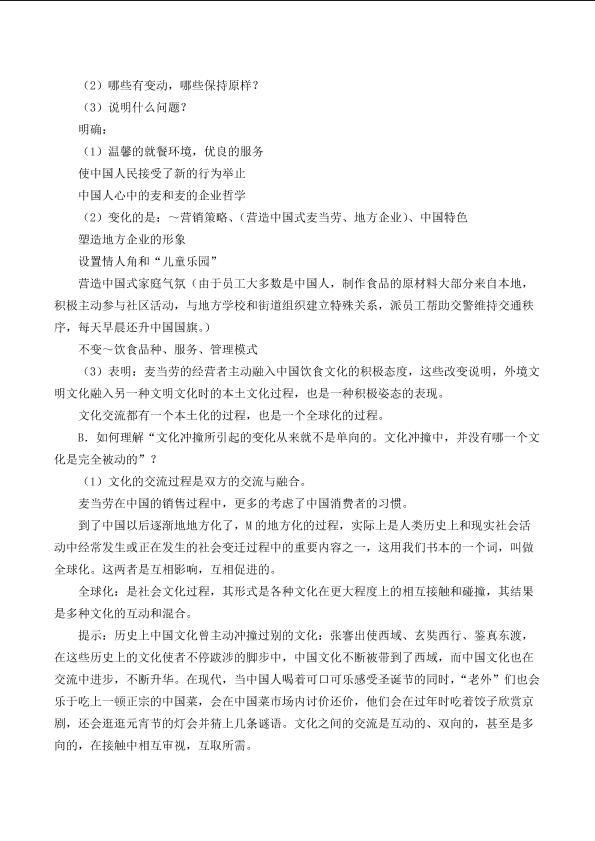 （2）哪些有变动，哪些保持原样？

（3）说明什么问题？

明确：

（1）温馨的就餐环境，优良的服务

使中国人民接受了新的行为举止

中国人心中的麦和麦的企业哲学

（2）变化的是：～营销策略、(营造中国式麦当劳、地方企业)、中国特色

塑造地方企业的形象

设置情人角和“儿童乐园”

营造中国式家庭气氛（由于员工大多数是中国人，制作食品的原材料大部分来自本地，积极主动参与社区活动，与地方学校和街道组织建立特殊关系，派员工帮助交警维持交通秩序，每天早晨还升中国国旗。）

不变～饮食品种、服务、管理模式

（3）表明：麦当劳的经营者主动融入中国饮食文化的积极态度，这些改变说明，外境文明文化融入另一种文明文化时的本土文化过程，也是一种积极姿态的表现。

文化交流都有一个本土化的过程，也是一个全球化的过程。

B.如何理解“文化冲撞所引起的变化从来就不是单向的。文化冲撞中，并没有哪一个文化是完全被动的”？

（1）文化的交流过程是双方的交流与融合。

麦当劳在中国的销售过程中，更多的考虑了中国消费者的习惯。

到了中国以后逐渐地地方化了，M的地方化的过程，实际上是人类历史上和现实社会活动中经常发生或正在发生的社会变迁过程中的重要内容之一，这用我们书本的一个词，叫做全球化。这两者是互相影响，互相促进的。

全球化：是社会文化过程，其形式是各种文化在更大程度上的相互接触和碰撞，其结果是多种文化的互动和混合。

提示：历史上中国文化曾主动冲撞过别的文化：张骞出使西域、玄奘西行、鉴真东渡，在这些历史上的文化使者不停跋涉的脚步中，中国文化不断被带到了西域，而中国文化也在交流中进步，不断升华。在现代，当中国人喝着可口可乐感受圣诞节的同时，“老外”们也会乐于吃上一顿正宗的中国菜，会在中国菜市场内讨价还价，他们会在过年时吃着饺子欣赏京剧，还会逛逛元宵节的灯会并猜上几条谜语。文化之间的交流是互动的、双向的，甚至是多向的，在接触中相互审视，互取所需。